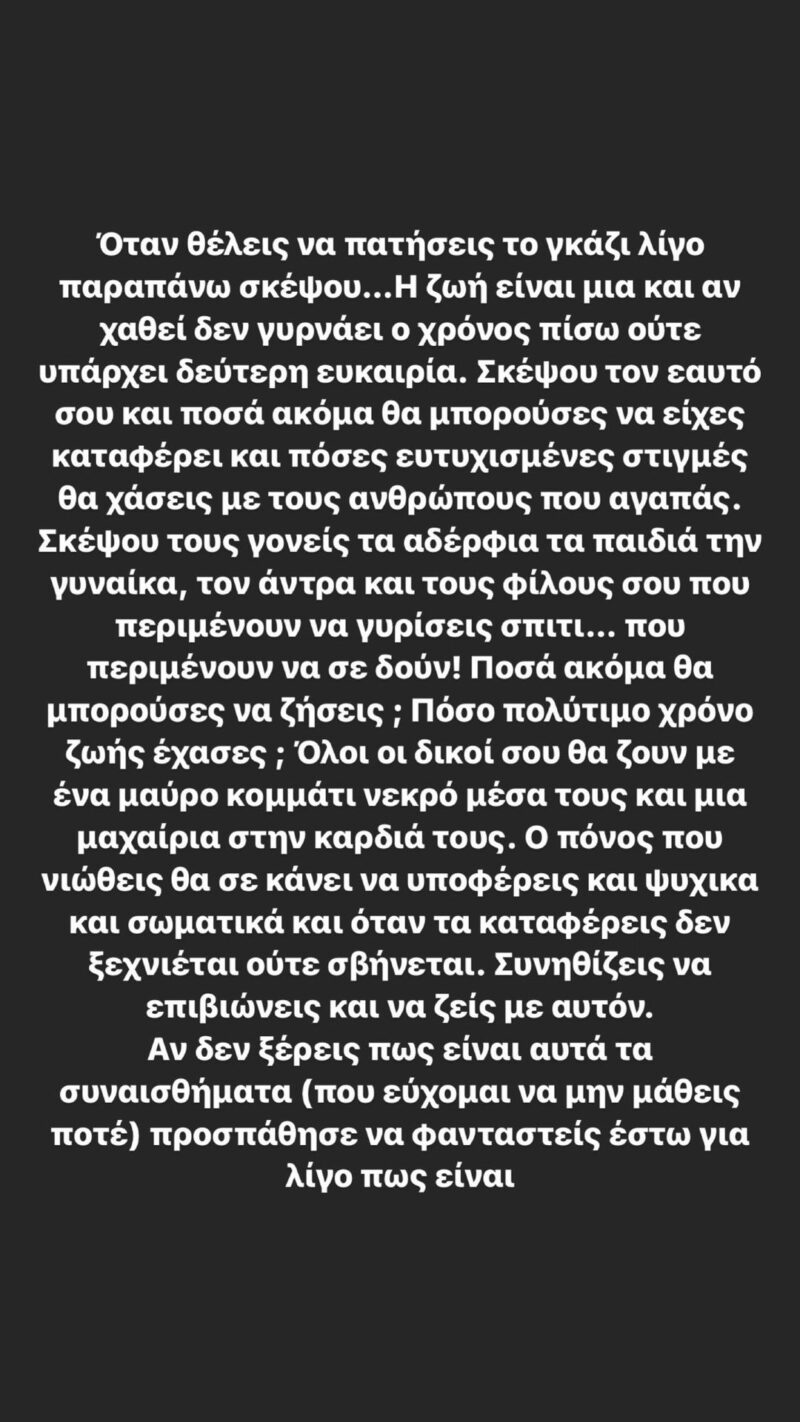 Όταν θέλεις να πατήσεις το γκάζι λίγο παραπάνω σκέψου...Η ζωή είναι μια και αν χαθεί δεν γυρνάει ο χρόνος πίσω ούτε υπάρχει δεύτερη ευκαιρία. Σκέψου τον εαυτό σου και ποσά ακόμα θα μπορούσες να είχες καταφέρει και πόσες ευτυχισμένες στιγμές θα χάσεις με τους ανθρώπους που αγαπάς. Σκέψου τους γονείς τα αδέρφια τα παιδιά την γυναίκα, τον άντρα και τους φίλους σου που περιμένουν να γυρίσεις σπιτι... που περιμένουν να σε δούν! Ποσά ακόμα θα μπορούσες να ζήσεις ; Πόσο πολύτιμο χρόνο ζωής έχασες ; Όλοι οι δικοί σου θα ζουν με ένα μαύρο κομμάτι νεκρό μέσα τους και μια μαχαίρια στην καρδιά τους. Ο πόνος που νιώθεις θα σε κάνει να υποφέρεις και ψυχικα και σωματικά και όταν τα καταφέρεις δεν ξεχνιέται ούτε σβήνεται. Συνηθίζεις να επιβιώνεις και να ζείς με αυτόν.
Αν δεν ξέρεις πως είναι αυτά τα συναισθήματα (που εύχομαι να μην μάθεις ποτέ) προσπάθησε να φανταστείς έστω για λίγο πως είναι